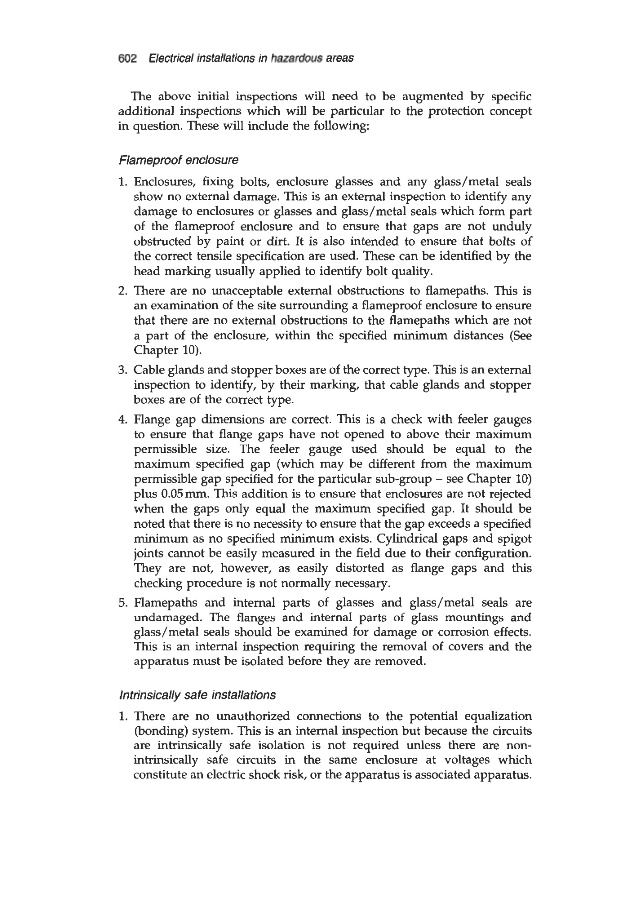 602 Electrical installations in hazardous areas

The above initial inspections will need to be augmented by specific additional inspections which will be particular to the protection concept in question. These will include the following:

Flameproof enclosure

1. Enclosures, fixing bolts, enclosure glasses and any glass/metal seals show no external damage. This is an external inspection to identify any damage to enclosures or glasses and glass/metal seals which form part of the flameproof enclosure and to ensure that gaps are not unduly obstructed by paint or dirt. It is also intended to ensure that bolts of the correct tensile specification are used. These can be identified by the head marking usually applied to identify bolt quality.
2. There are no unacceptable external obstructions to flamepaths. This is an examination of the site surrounding a flameproof enclosure to ensure that there are no external obstructions to the flamepaths which are not a part of the enclosure, within the specified minimum distances (See Chapter 10).
3. Cable glands and stopper boxes are of the correct type. This is an external inspection to identify, by their marking, that cable glands and stopper boxes are of the correct type.
4. Flange gap dimensions are correct. This is a check with feeler gauges to ensure that flange gaps have not opened to above their maximum permissible size. The feeler gauge used should be equal to the maximum specified gap (which may be different from the maximum permissible gap specified for the particular sub-group – see Chapter 10) plus 0.05 mm. This addition is to ensure that enclosures are not rejected when the gaps only equal the maximum specified gap. It should be noted that there is no necessity to ensure that the gap exceeds a specified minimum as no specified minimum exists. Cylindrical gaps and spigot joints cannot be easily measured in the field due to their configuration. They are not, however, as easily distorted as flange gaps and this checking procedure is not normally necessary.
5. Flamepaths and internal parts of glasses and glass/metal seals are undamaged. The flanges and internal parts of glass mountings and glass/metal seals should be examined for damage or corrosion effects. This is an internal inspection requiring the removal of covers and the apparatus must be isolated before they are removed.

Intrinsically safe installations

1. There are no unauthorized connections to the potential equalization (bonding) system. This is an internal inspection but because the circuits are intrinsically safe isolation is not required unless there are non-intrinsically safe circuits in the same enclosure at voltages which constitute an electric shock risk, or the apparatus is associated apparatus.